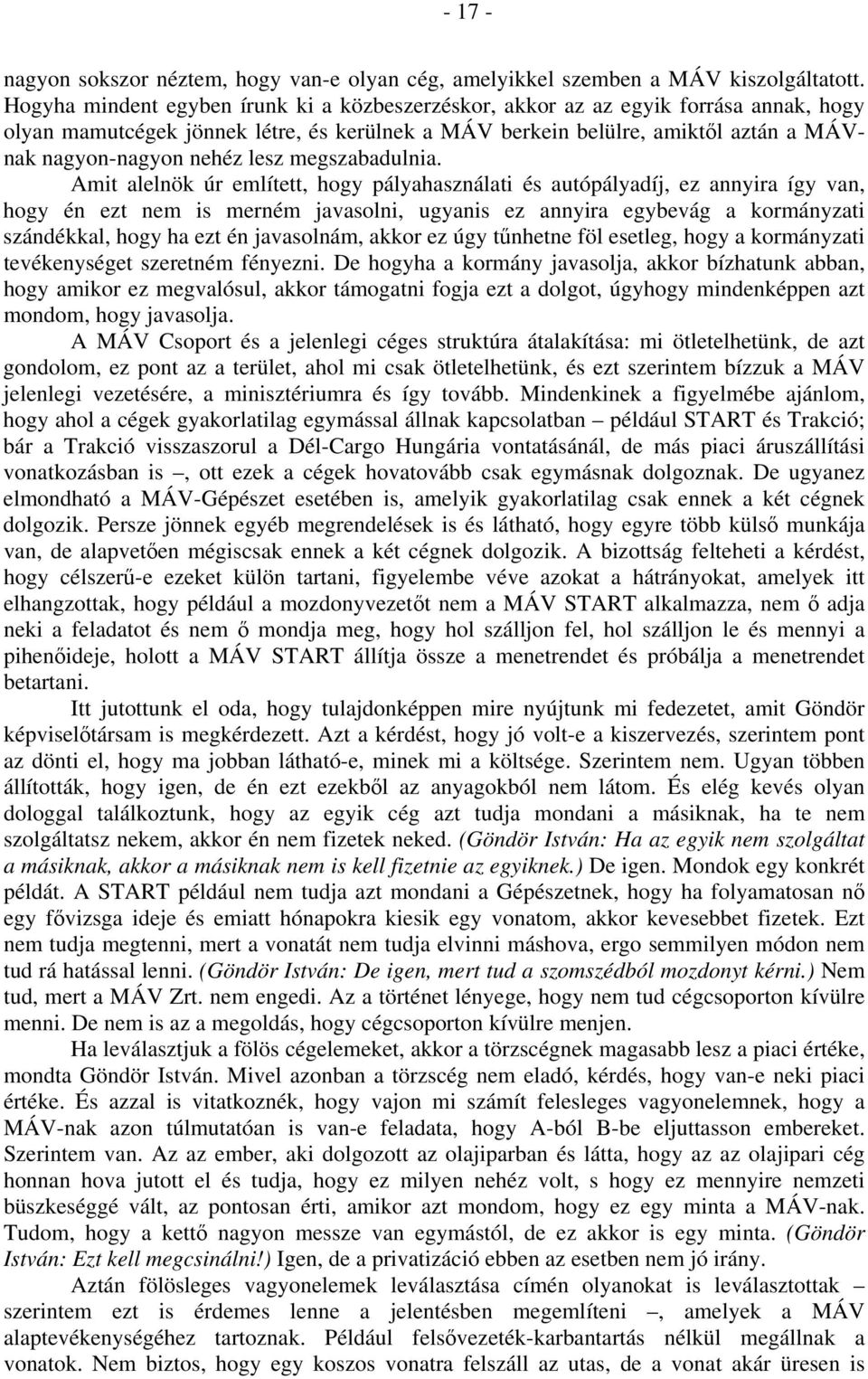 - 17 -

nagyon sokszor néztem, hogy van-e olyan cég, amelyikkel szemben a MÁV kiszolgáltatott. Hogyha mindent egyben írunk ki a közbeszerzéskor, akkor az az egyik forrása annak, hogy olyan mamutcégek jönnek létre, és kerülnek a MÁV berkein belülre, amiktől aztán a MÁV-nak nagyon-nagyon nehéz lesz megszabadulnia.

Amit alelnök úr említett, hogy pályahasználati és autópályadíj, ez annyira így van, hogy én ezt nem is merném javasolni, ugyanis ez annyira egybevág a kormányzati szándékkal, hogy ha ezt én javasolnám, akkor ez úgy tűnhetne föl esetleg, hogy a kormányzati tevékenységet szeretném fényezni. De hogyha a kormány javasolja, akkor bízhatunk abban, hogy amikor ez megvalósul, akkor támogatni fogja ezt a dolgot, úgyhogy mindenképpen azt mondom, hogy javasolja.

A MÁV Csoport és a jelenlegi céges struktúra átalakítása: mi ötletelhetünk, de azt gondolom, ez pont az a terület, ahol mi csak ötletelhetünk, és ezt szerintem bízzuk a MÁV jelenlegi vezetésére, a minisztériumra és így tovább. Mindenkinek a figyelmébe ajánlom, hogy ahol a cégek gyakorlatilag egymással állnak kapcsolatban – például START és Trakció; bár a Trakció visszaszorul a Dél-Cargo Hungária vontatásánál, de más piaci áruszállítási vonatkozásban is –, ott ezek a cégek hovatovább csak egymásnak dolgoznak. De ugyanez elmondható a MÁV-Gépészet esetében is, amelyik gyakorlatilag csak ennek a két cégnek dolgozik. Persze jönnek egyéb megrendelések is és látható, hogy egyre több külső munkája van, de alapvetően mégiscsak ennek a két cégnek dolgozik. A bizottság felteheti a kérdést, hogy célszerű-e ezeket külön tartani, figyelembe véve azokat a hátrányokat, amelyek itt elhangzottak, hogy például a mozdonyvezetőt nem a MÁV START alkalmazza, nem ő adja neki a feladatot és nem ő mondja meg, hogy hol szálljon fel, hol szálljon le és mennyi a pihenőideje, holott a MÁV START állítja össze a menetrendet és próbálja a menetrendet betartani.

Itt jutottunk el oda, hogy tulajdonképpen mire nyújtunk mi fedezetet, amit Göndör képviselőtársam is megkérdezett. Azt a kérdést, hogy jó volt-e a kiszervezés, szerintem pont az dönti el, hogy ma jobban látható-e, minek mi a költsége. Szerintem nem. Ugyan többen állították, hogy igen, de én ezt ezekből az anyagokból nem látom. És elég kevés olyan dologgal találkoztunk, hogy az egyik cég azt tudja mondani a másiknak, ha te nem szolgáltatsz nekem, akkor én nem fizetek neked. (Göndör István: Ha az egyik nem szolgáltat a másiknak, akkor a másiknak nem is kell fizetnie az egyiknek.) De igen. Mondok egy konkrét példát. A START például nem tudja azt mondani a Gépészetnek, hogy ha folyamatosan nő egy fővizsga ideje és emiatt hónapokra kiesik egy vonatom, akkor kevesebbet fizetek. Ezt nem tudja megtenni, mert a vonatát nem tudja elvinni máshova, ergo semmilyen módon nem tud rá hatással lenni. (Göndör István: De igen, mert tud a szomszédból mozdonyt kérni.) Nem tud, mert a MÁV Zrt. nem engedi. Az a történet lényege, hogy nem tud cégcsoporton kívülre menni. De nem is az a megoldás, hogy cégcsoporton kívülre menjen.

Ha leválasztjuk a fölös cégelemeket, akkor a törzscégnek magasabb lesz a piaci értéke, mondta Göndör István. Mivel azonban a törzscég nem eladó, kérdés, hogy van-e neki piaci értéke. És azzal is vitatkoznék, hogy vajon mi számít felesleges vagyonelemnek, hogy a MÁV-nak azon túlmutatóan is van-e feladata, hogy A-ból B-be eljuttasson embereket. Szerintem van. Az az ember, aki dolgozott az olajiparban és látta, hogy az az olajipari cég honnan hova jutott el és tudja, hogy ez milyen nehéz volt, s hogy ez mennyire nemzeti büszkeséggé vált, az pontosan érti, amikor azt mondom, hogy ez egy minta a MÁV-nak. Tudom, hogy a kettő nagyon messze van egymástól, de ez akkor is egy minta. (Göndör István: Ezt kell megcsinálni!) Igen, de a privatizáció ebben az esetben nem jó irány.

Aztán fölösleges vagyonelemek leválasztása címén olyanokat is leválasztottak – szerintem ezt is érdemes lenne a jelentésben megemlíteni –, amelyek a MÁV alaptevékenységéhez tartoznak. Például felsővezeték-karbantartás nélkül megállnak a vonatok. Nem biztos, hogy egy koszos vonatra felszáll az utas, de a vonat akár üresen is